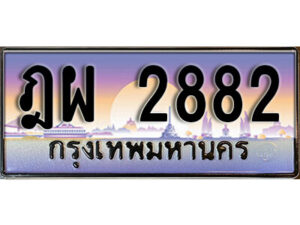 ฎผ 2882
กรุงเทพมหานคร